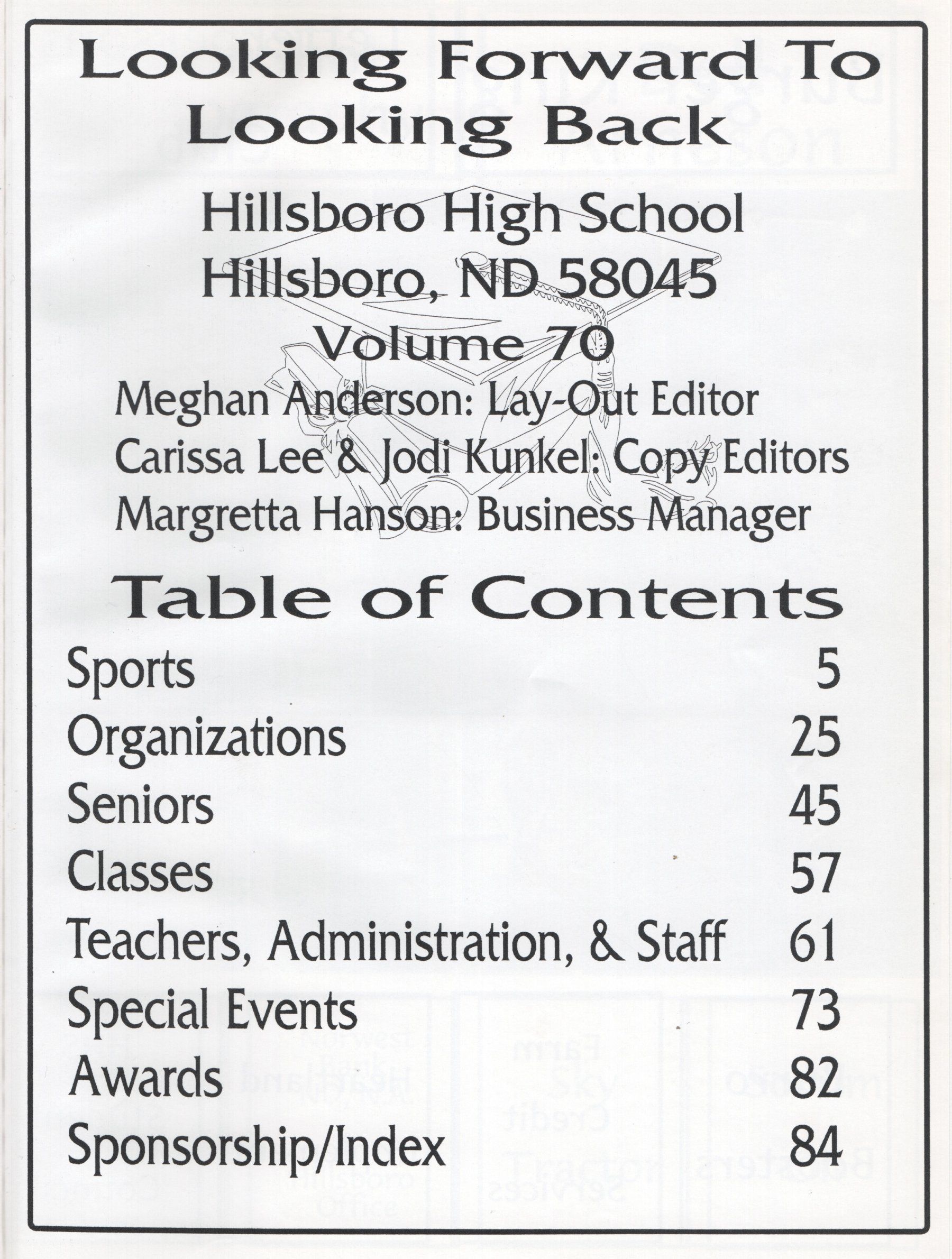 Looking Forward To Looking Back

Hillsboro High School
Hillsboro, ND 58045
Volume 70

Meghan Anderson: Lay-Out Editor
Carissa Lee & Jodi Kunkel: Copy Editors
Margretta Hanson: Business Manager

Table of Contents

| | |
|---|---|
| Sports | 5 |
| Organizations | 25 |
| Seniors | 45 |
| Classes | 57 |
| Teachers, Administration, & Staff | 61 |
| Special Events | 73 |
| Awards | 82 |
| Sponsorship/Index | 84 |